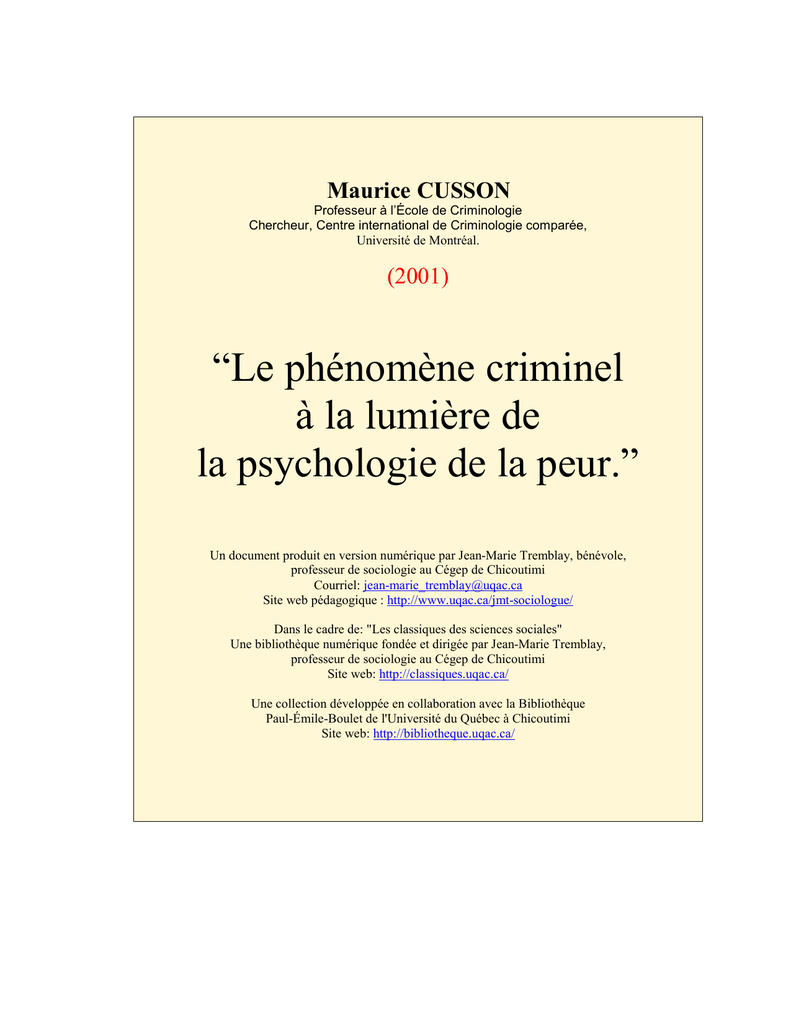 Maurice CUSSON
Professeur à l'École de Criminologie
Chercheur, Centre international de Criminologie comparée,
Université de Montréal.

(2001)

“Le phénomène criminel à la lumière de la psychologie de la peur.”

Un document produit en version numérique par Jean-Marie Tremblay, bénévole, professeur de sociologie au Cégep de Chicoutimi
Courriel: jean-marie_tremblay@uqac.ca
Site web pédagogique : http://www.uqac.ca/jmt-sociologue/

Dans le cadre de: "Les classiques des sciences sociales"
Une bibliothèque numérique fondée et dirigée par Jean-Marie Tremblay, professeur de sociologie au Cégep de Chicoutimi
Site web: http://classiques.uqac.ca/

Une collection développée en collaboration avec la Bibliothèque Paul-Émile-Boulet de l'Université du Québec à Chicoutimi
Site web: http://bibliotheque.uqac.ca/